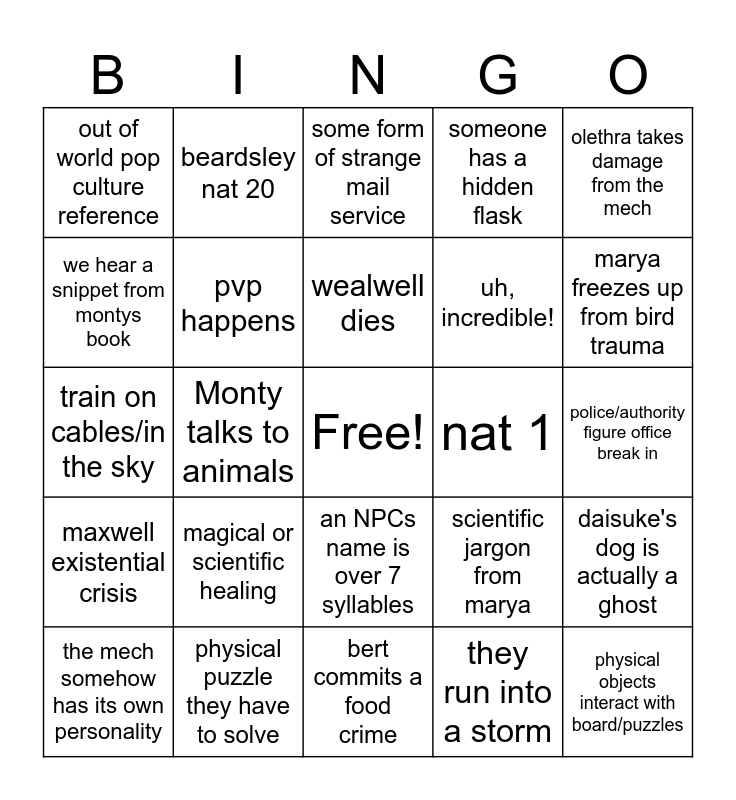 | B | I | N | G | O |
|---|---|---|---|---|
| out of world pop culture reference | beardsley nat 20 | some form of strange mail service | someone has a hidden flask | olethra takes damage from the mech |
| we hear a snippet from montys book | pvp happens | wealwell dies | uh, incredible! | marya freezes up from bird trauma |
| train on cables/in the sky | Monty talks to animals | Free! | nat 1 | police/authority figure office break in |
| maxwell existential crisis | magical or scientific healing | an NPCs name is over 7 syllables | scientific jargon from marya | daisuke's dog is actually a ghost |
| the mech somehow has its own personality | physical puzzle they have to solve | bert commits a food crime | they run into a storm | physical objects interact with board/puzzles |